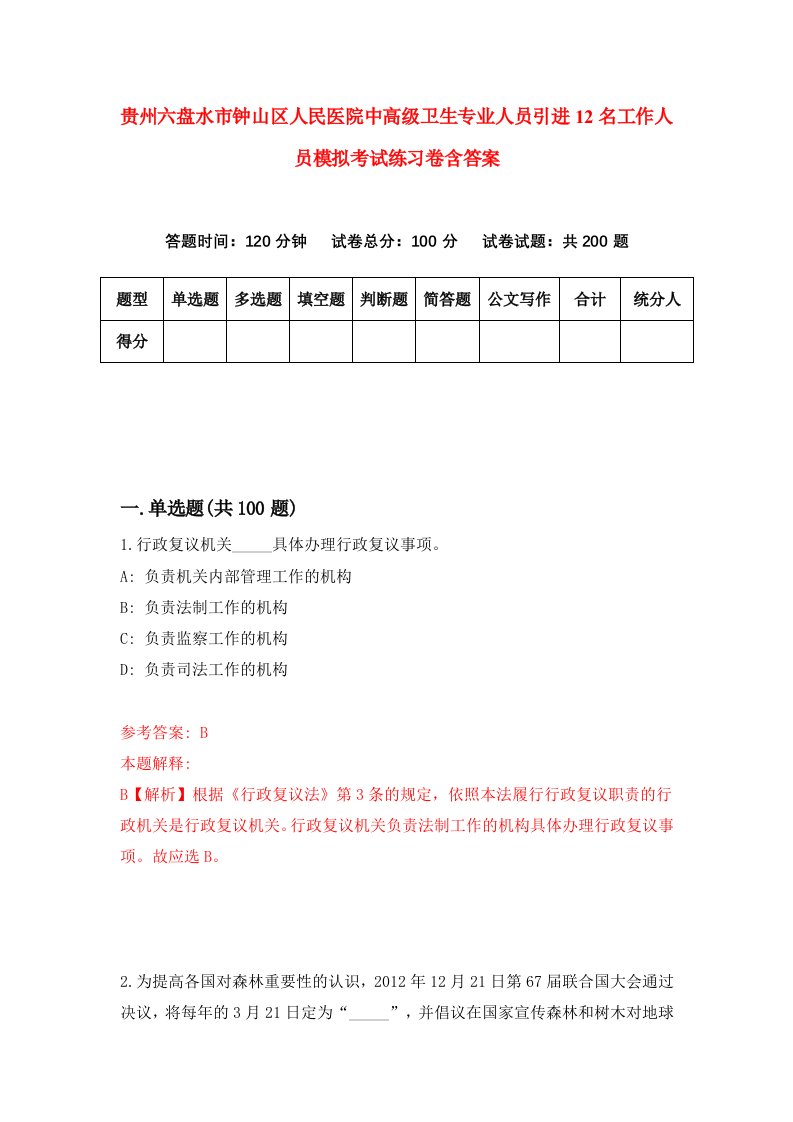 贵州六盘水市钟山区人民医院中高级卫生专业人员引进12名工作人员模拟考试练习卷含答案

答题时间：120分钟　试卷总分：100分　试卷试题：共200题

| 题型 | 单选题 | 多选题 | 填空题 | 判断题 | 简答题 | 公文写作 | 合计 | 统分人 |
|---|---|---|---|---|---|---|---|---|
| 得分 | | | | | | | | |

一.单选题(共100题)

1.行政复议机关_____具体办理行政复议事项。

A: 负责机关内部管理工作的机构

B: 负责法制工作的机构

C: 负责监察工作的机构

D: 负责司法工作的机构

参考答案: B

本题解释:

B【解析】根据《行政复议法》第3条的规定，依照本法履行行政复议职责的行政机关是行政复议机关。行政复议机关负责法制工作的机构具体办理行政复议事项。故应选B。

2.为提高各国对森林重要性的认识，2012年12月21日第67届联合国大会通过决议，将每年的3月21日定为“_____”，并倡议在国家宣传森林和树木对地球